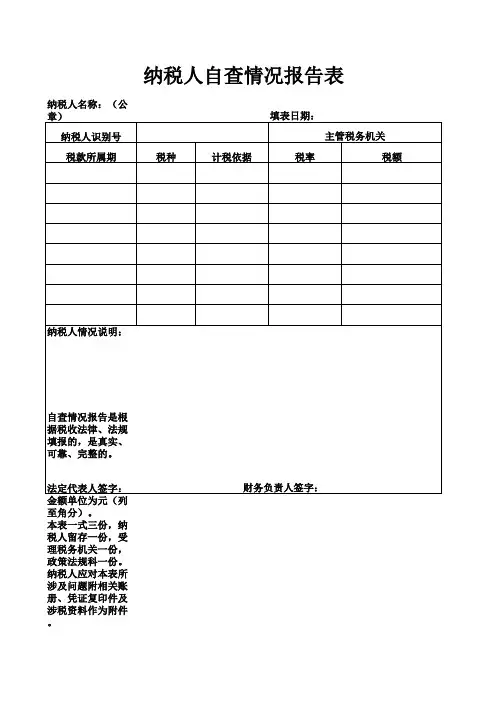 纳税人自查情况报告表

纳税人名称：（公章）

填表日期：

| 纳税人识别号 | | | 主管税务机关 | |
|---|---|---|---|---|
| 税款所属期 | 税种 | 计税依据 | 税率 | 税额 |
| | | | | |
| | | | | |
| | | | | |
| | | | | |
| | | | | |
| | | | | |
| | | | | |
| | | | | |

纳税人情况说明：

自查情况报告是根据税收法律、法规填报的，是真实、可靠、完整的。

法定代表人签字：

财务负责人签字：

金额单位为元（列至角分）。
本表一式三份，纳税人留存一份，受理税务机关一份，政策法规科一份。
纳税人应对本表所涉及问题附相关账册、凭证复印件及涉税资料作为附件。